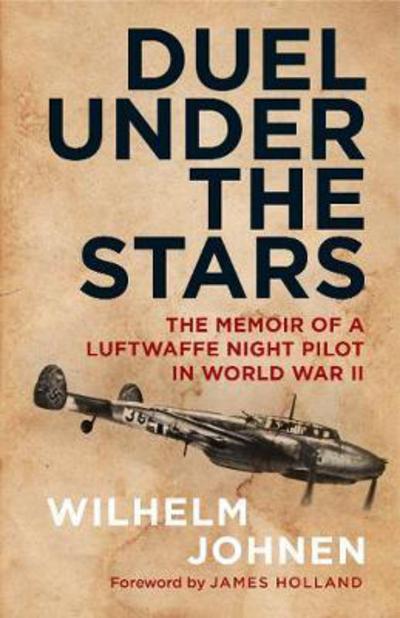 DUEL UNDER THE STARS

THE MEMOIR OF A LUFTWAFFE NIGHT PILOT IN WORLD WAR II

WILHELM JOHNEN

Foreword by JAMES HOLLAND